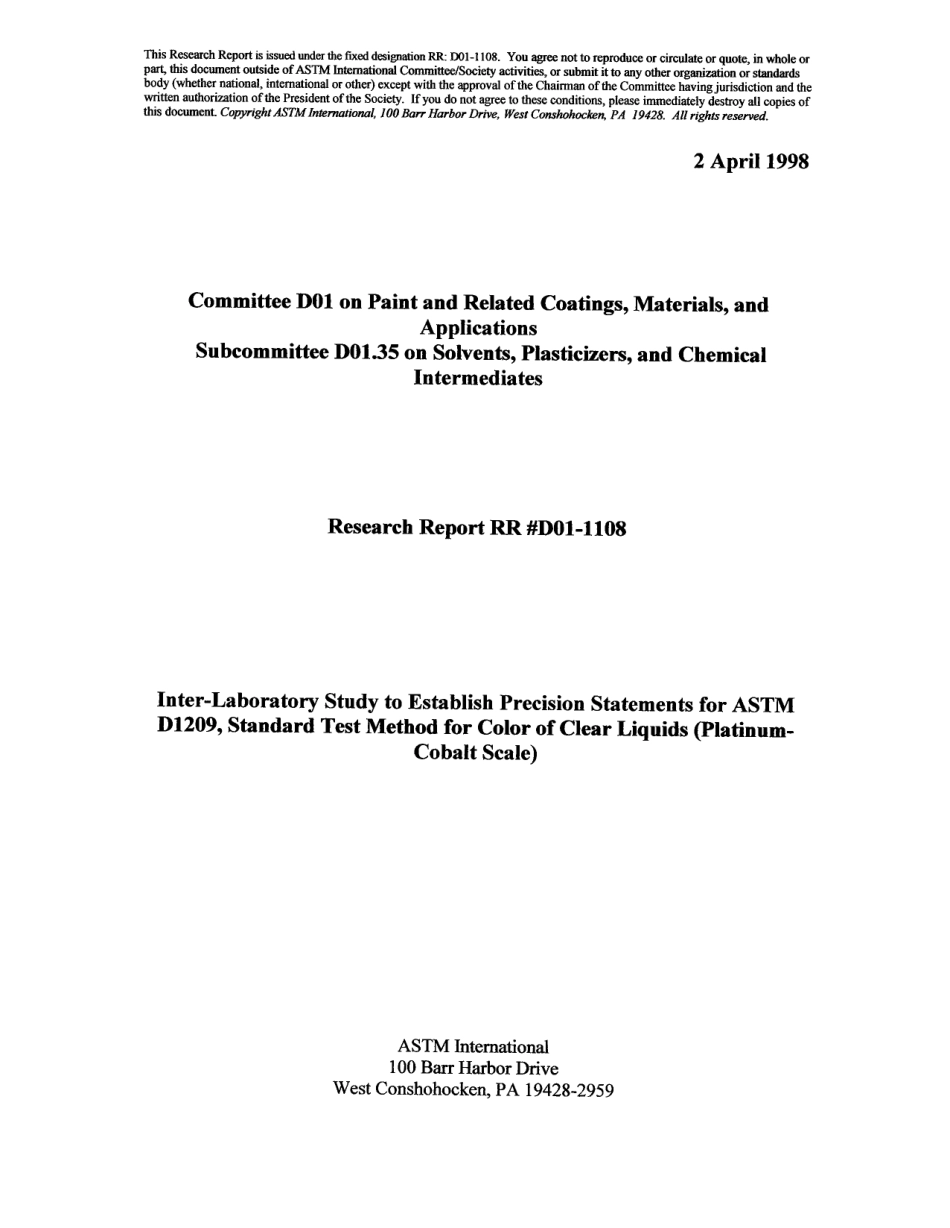 This Research Report is issued under the fixed designation RR: D01-1108. You agree not to reproduce or circulate or quote, in whole or part, this document outside of ASTM International Committee/Society activities, or submit it to any other organization or standards body (whether national, international or other) except with the approval of the Chairman of the Committee having jurisdiction and the written authorization of the President of the Society. If you do not agree to these conditions, please immediately destroy all copies of this document. Copyright ASTM International, 100 Barr Harbor Drive, West Conshohocken, PA 19428. All rights reserved.

2 April 1998

Committee D01 on Paint and Related Coatings, Materials, and Applications
Subcommittee D01.35 on Solvents, Plasticizers, and Chemical Intermediates

Research Report RR #D01-1108

Inter-Laboratory Study to Establish Precision Statements for ASTM D1209, Standard Test Method for Color of Clear Liquids (Platinum-Cobalt Scale)

ASTM International
100 Barr Harbor Drive
West Conshohocken, PA 19428-2959